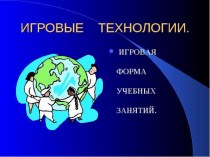 ИГРОВЫЕ ТЕХНОЛОГИИ.

• ИГРОВАЯ ФОРМА УЧЕБНЫХ ЗАНЯТИЙ.